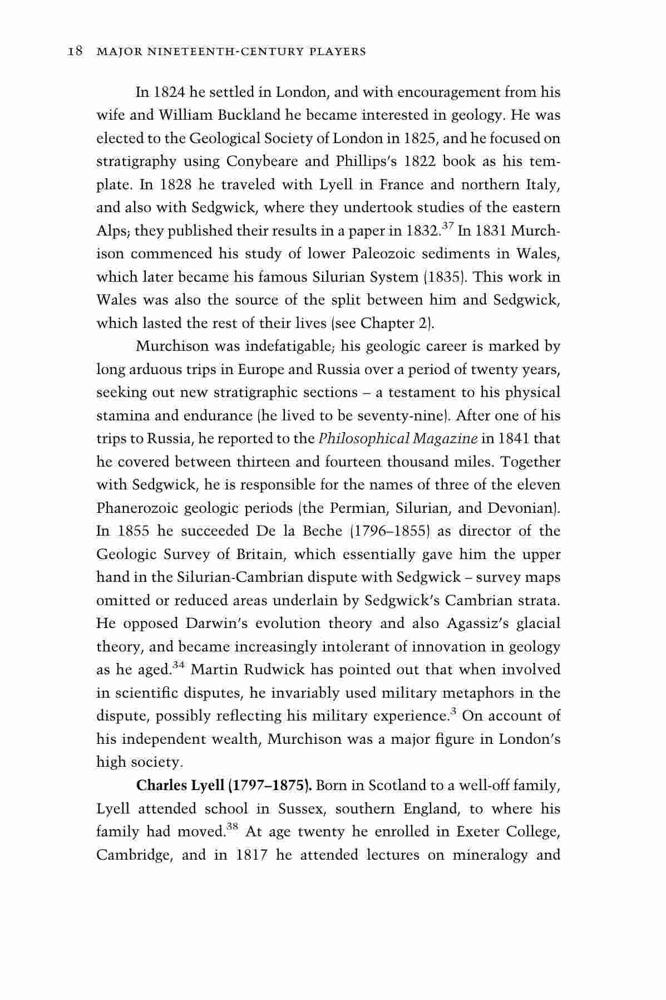 18 MAJOR NINETEENTH-CENTURY PLAYERS

In 1824 he settled in London, and with encouragement from his wife and William Buckland he became interested in geology. He was elected to the Geological Society of London in 1825, and he focused on stratigraphy using Conybeare and Phillips's 1822 book as his template. In 1828 he traveled with Lyell in France and northern Italy, and also with Sedgwick, where they undertook studies of the eastern Alps; they published their results in a paper in 1832.$^{37}$ In 1831 Murchison commenced his study of lower Paleozoic sediments in Wales, which later became his famous Silurian System (1835). This work in Wales was also the source of the split between him and Sedgwick, which lasted the rest of their lives (see Chapter 2).

Murchison was indefatigable; his geologic career is marked by long arduous trips in Europe and Russia over a period of twenty years, seeking out new stratigraphic sections – a testament to his physical stamina and endurance (he lived to be seventy-nine). After one of his trips to Russia, he reported to the Philosophical Magazine in 1841 that he covered between thirteen and fourteen thousand miles. Together with Sedgwick, he is responsible for the names of three of the eleven Phanerozoic geologic periods (the Permian, Silurian, and Devonian). In 1855 he succeeded De la Beche (1796–1855) as director of the Geologic Survey of Britain, which essentially gave him the upper hand in the Silurian-Cambrian dispute with Sedgwick – survey maps omitted or reduced areas underlain by Sedgwick's Cambrian strata. He opposed Darwin's evolution theory and also Agassiz's glacial theory, and became increasingly intolerant of innovation in geology as he aged.$^{34}$ Martin Rudwick has pointed out that when involved in scientific disputes, he invariably used military metaphors in the dispute, possibly reflecting his military experience.$^{3}$ On account of his independent wealth, Murchison was a major figure in London's high society.

Charles Lyell (1797–1875). Born in Scotland to a well-off family, Lyell attended school in Sussex, southern England, to where his family had moved.$^{38}$ At age twenty he enrolled in Exeter College, Cambridge, and in 1817 he attended lectures on mineralogy and